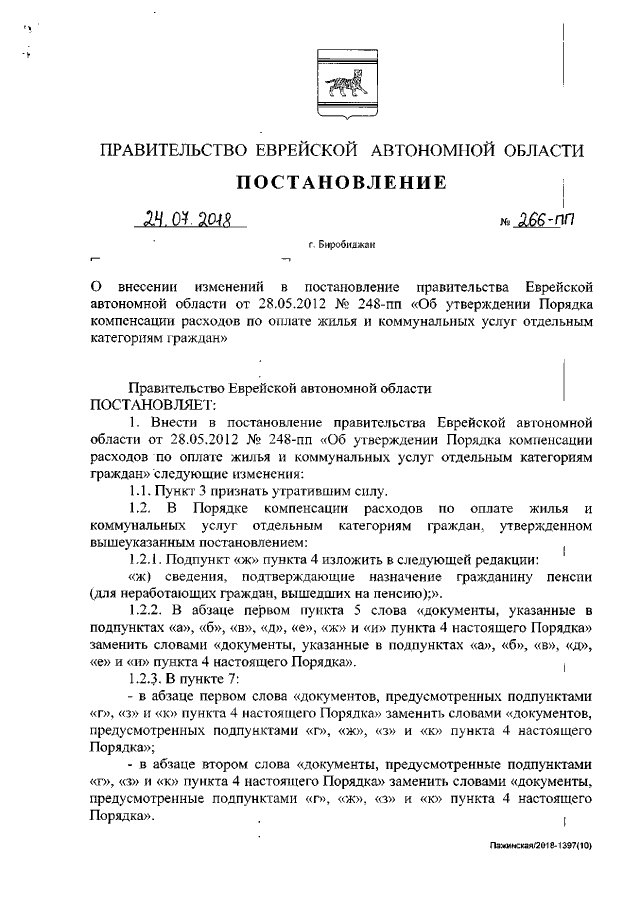 ПРАВИТЕЛЬСТВО ЕВРЕЙСКОЙ АВТОНОМНОЙ ОБЛАСТИ

ПОСТАНОВЛЕНИЕ

24.07.2018 № 266-пп

г. Биробиджан

О внесении изменений в постановление правительства Еврейской автономной области от 28.05.2012 № 248-пп «Об утверждении Порядка компенсации расходов по оплате жилья и коммунальных услуг отдельным категориям граждан»

Правительство Еврейской автономной области
ПОСТАНОВЛЯЕТ:

1. Внести в постановление правительства Еврейской автономной области от 28.05.2012 № 248-пп «Об утверждении Порядка компенсации расходов по оплате жилья и коммунальных услуг отдельным категориям граждан» следующие изменения:

1.1. Пункт 3 признать утратившим силу.

1.2. В Порядке компенсации расходов по оплате жилья и коммунальных услуг отдельным категориям граждан, утвержденном вышеуказанным постановлением:

1.2.1. Подпункт «ж» пункта 4 изложить в следующей редакции:

«ж) сведения, подтверждающие назначение гражданину пенсии (для неработающих граждан, вышедших на пенсию);».

1.2.2. В абзаце первом пункта 5 слова «документы, указанные в подпунктах «а», «б», «в», «д», «е», «ж» и «и» пункта 4 настоящего Порядка» заменить словами «документы, указанные в подпунктах «а», «б», «в», «д», «е» и «и» пункта 4 настоящего Порядка».

1.2.3. В пункте 7:

- в абзаце первом слова «документов, предусмотренных подпунктами «г», «з» и «к» пункта 4 настоящего Порядка» заменить словами «документов, предусмотренных подпунктами «г», «ж», «з» и «к» пункта 4 настоящего Порядка»;

- в абзаце втором слова «документы, предусмотренные подпунктами «г», «з» и «к» пункта 4 настоящего Порядка» заменить словами «документы, предусмотренные подпунктами «г», «ж», «з» и «к» пункта 4 настоящего Порядка».

Пажинская/2018-1397(10)